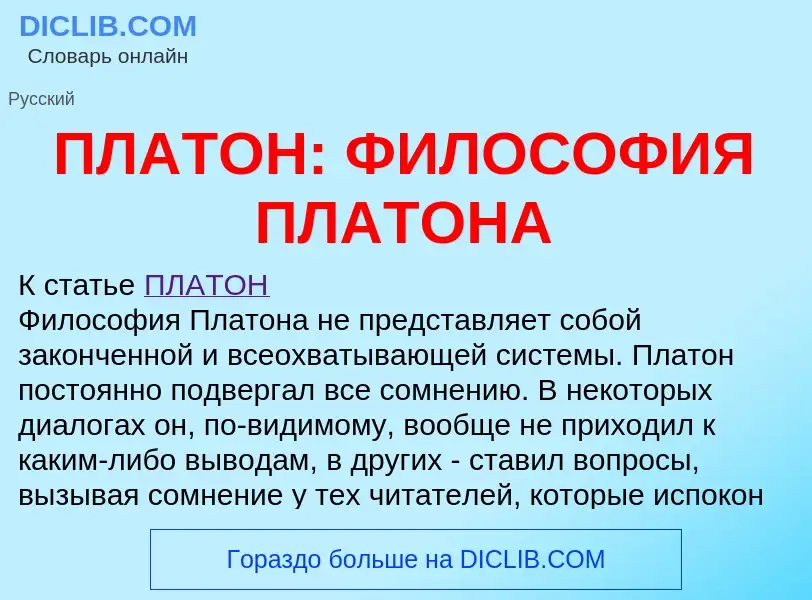 DICLIB.COM
Словарь онлайн

Русский

ПЛАТОН: ФИЛОСОФИЯ ПЛАТОНА

К статье ПЛАТОН
Философия Платона не представляет собой законченной и всеохватывающей системы. Платон постоянно подвергал все сомнению. В некоторых диалогах он, по-видимому, вообще не приходил к каким-либо выводам, в других - ставил вопросы, вызывая сомнение у тех читателей, которые испокон

Гораздо больше на DICLIB.COM